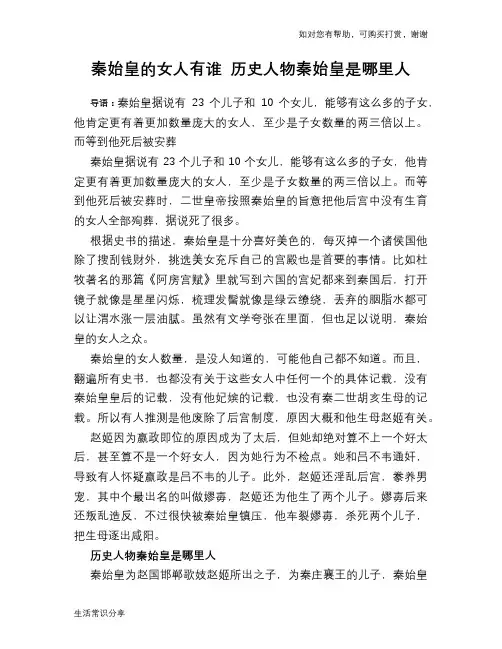 如对您有帮助，可购买打赏，谢谢

秦始皇的女人有谁 历史人物秦始皇是哪里人

导语：秦始皇据说有 23 个儿子和 10 个女儿，能够有这么多的子女，他肯定更有着更加数量庞大的女人，至少是子女数量的两三倍以上。而等到他死后被安葬

秦始皇据说有 23 个儿子和 10 个女儿，能够有这么多的子女，他肯定更有着更加数量庞大的女人，至少是子女数量的两三倍以上。而等到他死后被安葬时，二世皇帝按照秦始皇的旨意把他后宫中没有生育的女人全部殉葬，据说死了很多。

根据史书的描述，秦始皇是十分喜好美色的，每灭掉一个诸侯国他除了搜刮钱财外，挑选美女充斥自己的宫殿也是首要的事情。比如杜牧著名的那篇《阿房宫赋》里就写到六国的宫妃都来到秦国后，打开镜子就像是星星闪烁，梳理发髻就像是绿云缭绕，丢弃的胭脂水都可以让渭水涨一层油腻。虽然有文学夸张在里面，但也足以说明，秦始皇的女人之众。

秦始皇的女人数量，是没人知道的，可能他自己都不知道。而且，翻遍所有史书，也都没有关于这些女人中任何一个的具体记载，没有秦始皇皇后的记载，没有他妃嫔的记载，也没有秦二世胡亥生母的记载。所以有人推测是他废除了后宫制度，原因大概和他生母赵姬有关。

赵姬因为嬴政即位的原因成为了太后，但她却绝对算不上一个好太后，甚至算不是一个好女人，因为她行为不检点。她和吕不韦通奸，导致有人怀疑嬴政是吕不韦的儿子。此外，赵姬还淫乱后宫，豢养男宠，其中个最出名的叫做嫪毐，赵姬还为他生了两个儿子。嫪毐后来还叛乱造反，不过很快被秦始皇镇压，他车裂嫪毐，杀死两个儿子，把生母逐出咸阳。

历史人物秦始皇是哪里人

秦始皇为赵国邯郸歌妓赵姬所出之子，为秦庄襄王的儿子，秦始皇

生活常识分享